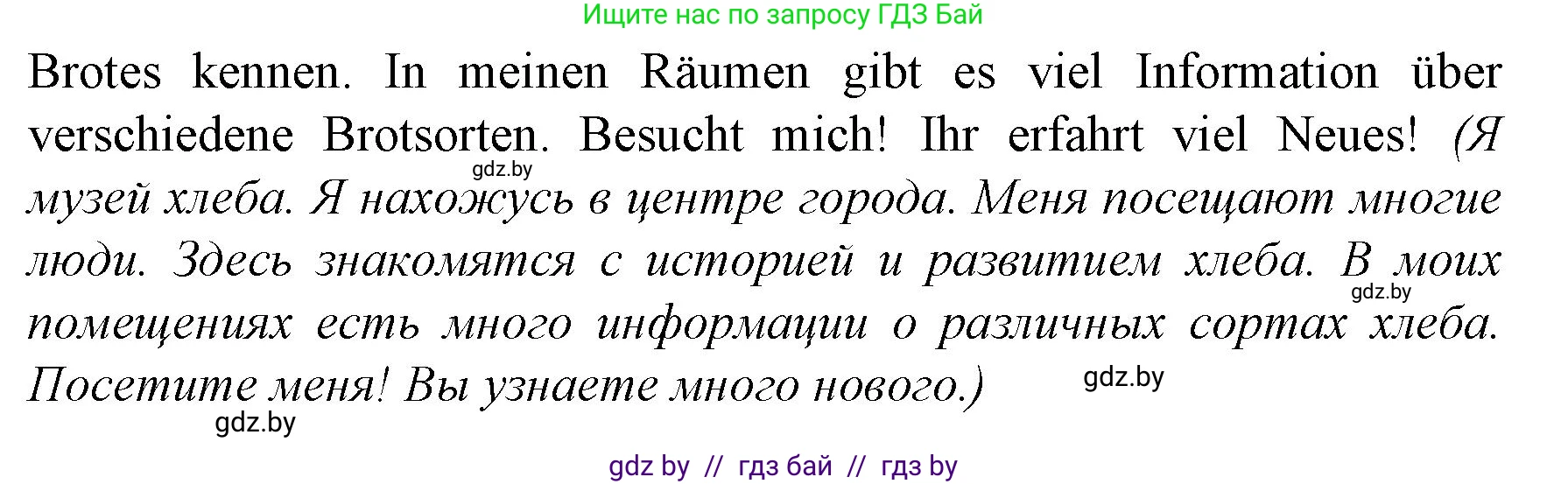 Ищите нас по запросу ГДЗ Бай

Brotes kennen. In meinen Räumen gibt es viel Information über verschiedene Brotsorten. Besucht mich! Ihr erfahrt viel Neues! (Я музей хлеба. Я нахожусь в центре города. Меня посещают многие люди. Здесь знакомятся с историей и развитием хлеба. В моих помещениях есть много информации о различных сортах хлеба. Посетите меня! Вы узнаете много нового.)

gdz.by
gdz.by
gdz.by
gdz.by

gdz by // гдз бай // гдз by